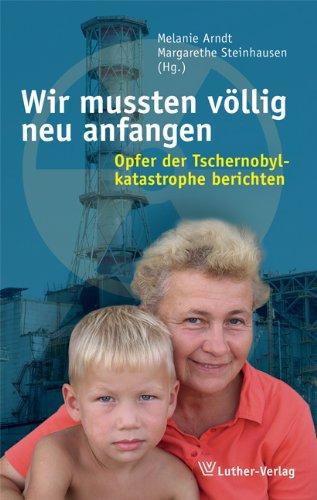 Melanie Arndt
Margarethe Steinhausen
(Hg.)

Wir mussten völlig neu anfangen

Opfer der Tschernobylkatastrophe berichten

Luther-Verlag